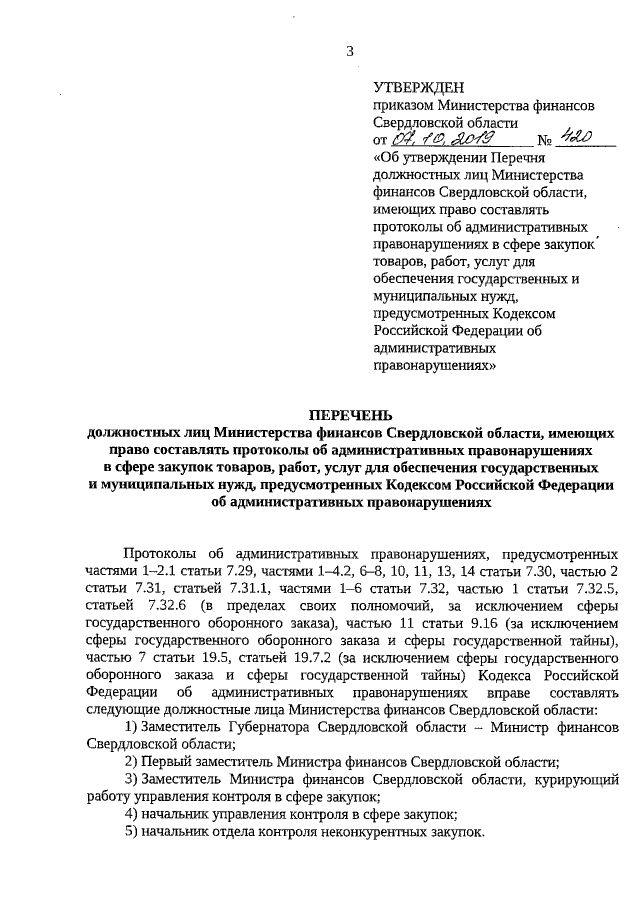 3

УТВЕРЖДЕН
приказом Министерства финансов Свердловской области
от 07.10.2019 № 420
«Об утверждении Перечня должностных лиц Министерства финансов Свердловской области, имеющих право составлять протоколы об административных правонарушениях в сфере закупок товаров, работ, услуг для обеспечения государственных и муниципальных нужд, предусмотренных Кодексом Российской Федерации об административных правонарушениях»

ПЕРЕЧЕНЬ
должностных лиц Министерства финансов Свердловской области, имеющих право составлять протоколы об административных правонарушениях в сфере закупок товаров, работ, услуг для обеспечения государственных и муниципальных нужд, предусмотренных Кодексом Российской Федерации об административных правонарушениях

Протоколы об административных правонарушениях, предусмотренных частями 1–2.1 статьи 7.29, частями 1–4.2, 6–8, 10, 11, 13, 14 статьи 7.30, частью 2 статьи 7.31, статьей 7.31.1, частями 1–6 статьи 7.32, частью 1 статьи 7.32.5, статьей 7.32.6 (в пределах своих полномочий, за исключением сферы государственного оборонного заказа), частью 11 статьи 9.16 (за исключением сферы государственного оборонного заказа и сферы государственной тайны), частью 7 статьи 19.5, статьей 19.7.2 (за исключением сферы государственного оборонного заказа и сферы государственной тайны) Кодекса Российской Федерации об административных правонарушениях вправе составлять следующие должностные лица Министерства финансов Свердловской области:
1) Заместитель Губернатора Свердловской области – Министр финансов Свердловской области;
2) Первый заместитель Министра финансов Свердловской области;
3) Заместитель Министра финансов Свердловской области, курирующий работу управления контроля в сфере закупок;
4) начальник управления контроля в сфере закупок;
5) начальник отдела контроля неконкурентных закупок.